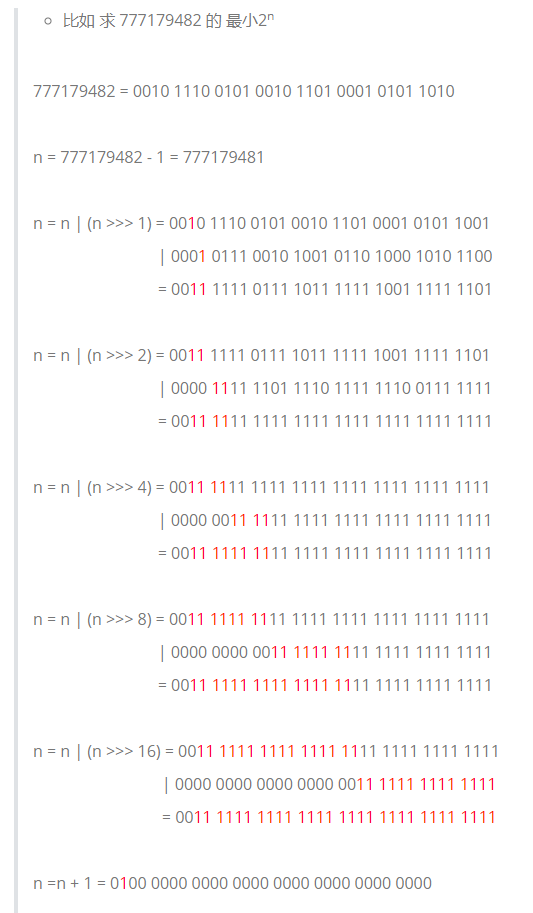 - 比如 求 777179482 的 最小$2^n$

777179482 = 0010 1110 0101 0010 1101 0001 0101 1010

n = 777179482 - 1 = 777179481

n = n | (n >>> 1) = 0010 1110 0101 0010 1101 0001 0101 1001
| 0001 0111 0010 1001 0110 1000 1010 1100
= 0011 1111 0111 1011 1111 1001 1111 1101

n = n | (n >>> 2) = 0011 1111 0111 1011 1111 1001 1111 1101
| 0000 1111 1101 1110 1111 1110 0111 1111
= 0011 1111 1111 1111 1111 1111 1111 1111

n = n | (n >>> 4) = 0011 1111 1111 1111 1111 1111 1111 1111
| 0000 0011 1111 1111 1111 1111 1111 1111
= 0011 1111 1111 1111 1111 1111 1111 1111

n = n | (n >>> 8) = 0011 1111 1111 1111 1111 1111 1111 1111
| 0000 0000 0011 1111 1111 1111 1111 1111
= 0011 1111 1111 1111 1111 1111 1111 1111

n = n | (n >>> 16) = 0011 1111 1111 1111 1111 1111 1111 1111
| 0000 0000 0000 0000 0011 1111 1111 1111
= 0011 1111 1111 1111 1111 1111 1111 1111

n =n + 1 = 0100 0000 0000 0000 0000 0000 0000 0000